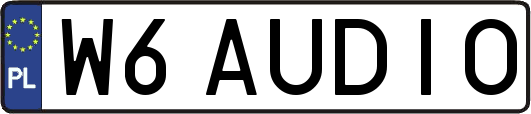 PL

W6 AUDIO